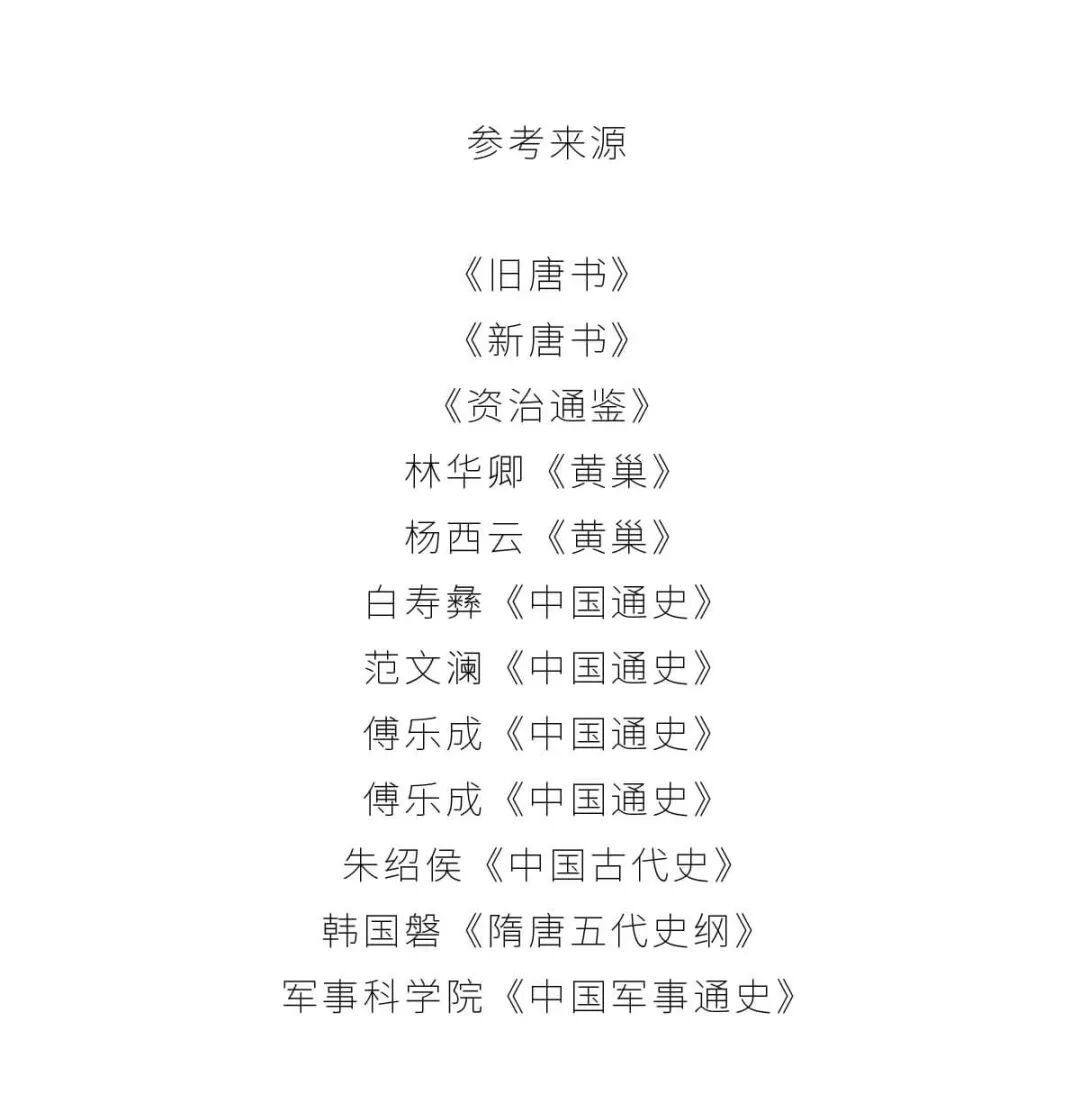 参考来源

《旧唐书》
《新唐书》
《资治通鉴》
林华卿《黄巢》
杨西云《黄巢》
白寿彝《中国通史》
范文澜《中国通史》
傅乐成《中国通史》
傅乐成《中国通史》
朱绍侯《中国古代史》
韩国磐《隋唐五代史纲》
军事科学院《中国军事通史》